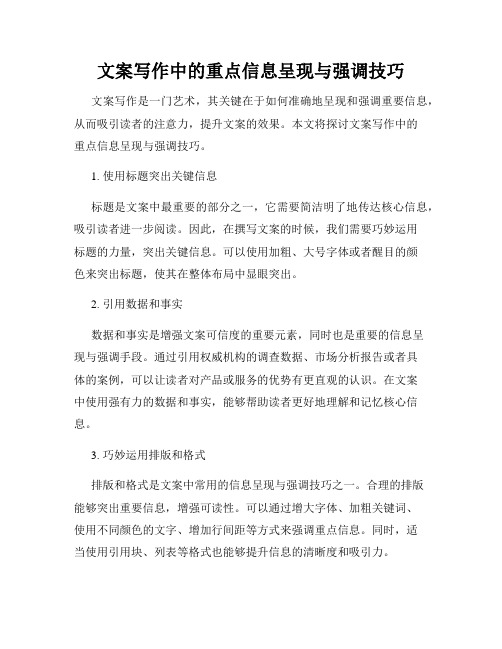 文案写作中的重点信息呈现与强调技巧

文案写作是一门艺术，其关键在于如何准确地呈现和强调重要信息，从而吸引读者的注意力，提升文案的效果。本文将探讨文案写作中的重点信息呈现与强调技巧。

1. 使用标题突出关键信息

标题是文案中最重要的部分之一，它需要简洁明了地传达核心信息，吸引读者进一步阅读。因此，在撰写文案的时候，我们需要巧妙运用标题的力量，突出关键信息。可以使用加粗、大号字体或者醒目的颜色来突出标题，使其在整体布局中显眼突出。

2. 引用数据和事实

数据和事实是增强文案可信度的重要元素，同时也是重要的信息呈现与强调手段。通过引用权威机构的调查数据、市场分析报告或者具体的案例，可以让读者对产品或服务的优势有更直观的认识。在文案中使用强有力的数据和事实，能够帮助读者更好地理解和记忆核心信息。

3. 巧妙运用排版和格式

排版和格式是文案中常用的信息呈现与强调技巧之一。合理的排版能够突出重要信息，增强可读性。可以通过增大字体、加粗关键词、使用不同颜色的文字、增加行间距等方式来强调重点信息。同时，适当使用引用块、列表等格式也能够提升信息的清晰度和吸引力。